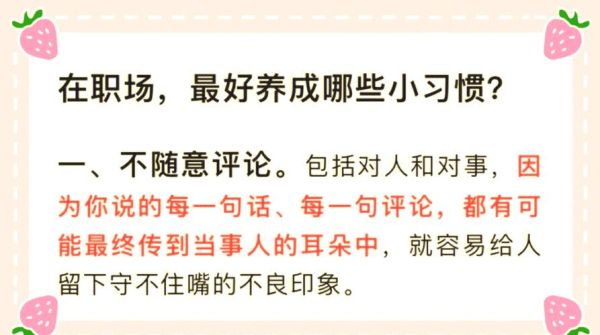 在职场，最好养成哪些小习惯？

一、不随意评论。包括对人和对事，因为你说的每一句话、每一句评论，都有可能最终传到当事人的耳朵中，就容易给人留下守不住嘴的不良印象。